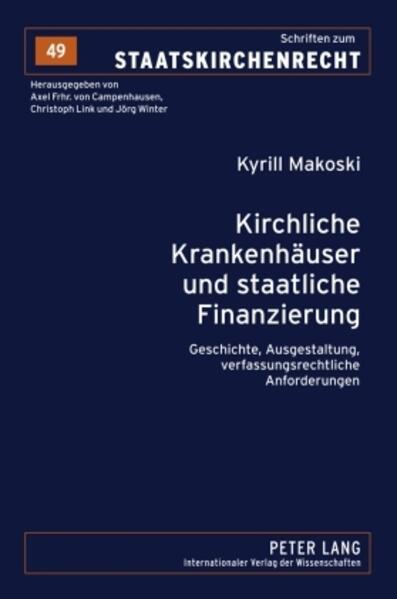 49

Schriften zum
STAATSKIRCHENRECHT

Herausgegeben von
Axel Frhr. von Campenhausen,
Christoph Link und Jörg Winter

Kyrill Makoski

Kirchliche Krankenhäuser und staatliche Finanzierung

Geschichte, Ausgestaltung, verfassungsrechtliche Anforderungen

PETER LANG
Internationaler Verlag der Wissenschaften